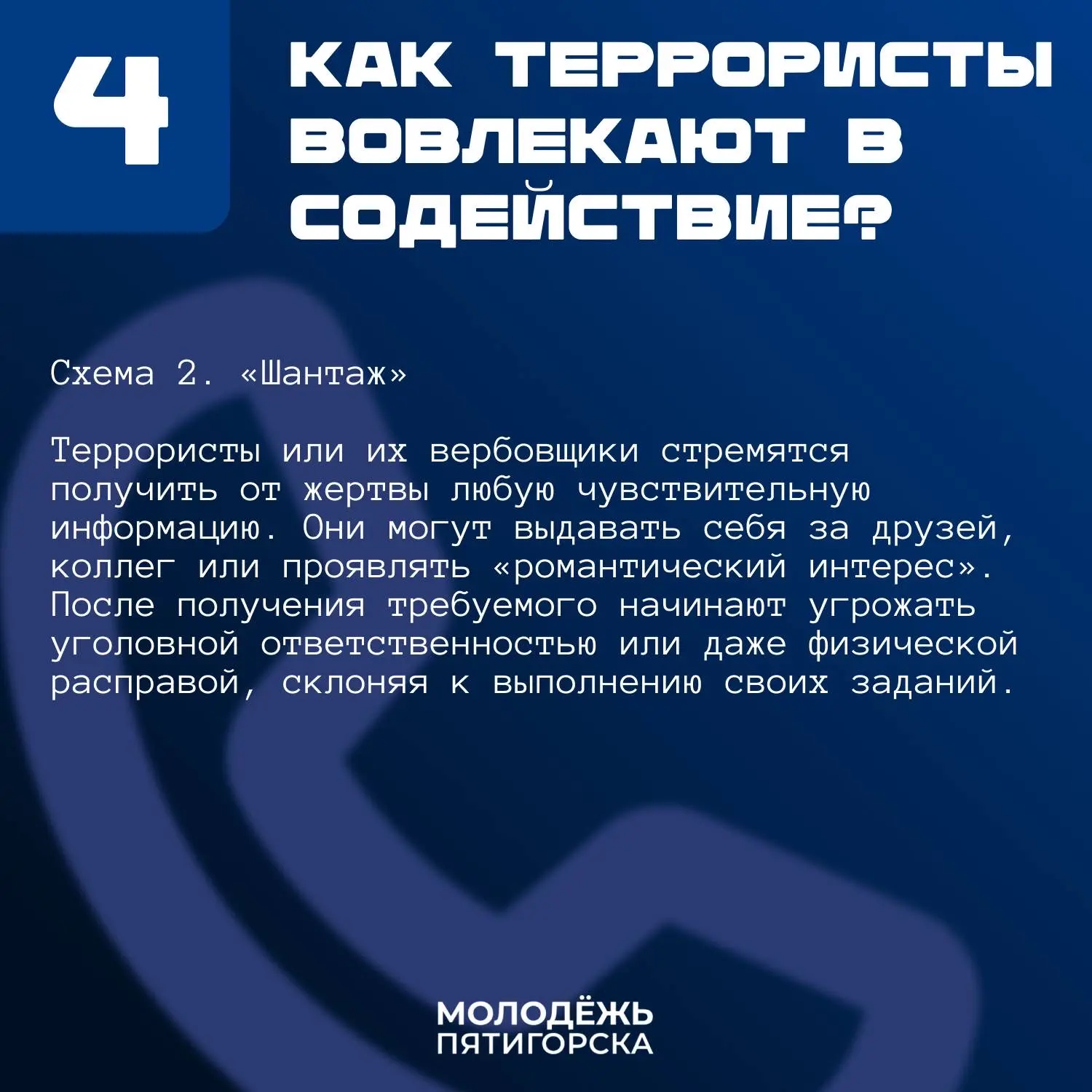 4

КАК ТЕРРОРИСТЫ ВОВЛЕКАЮТ В СОДЕЙСТВИЕ?

Схема 2. «Шантаж»

Террористы или их вербовщики стремятся получить от жертвы любую чувствительную информацию. Они могут выдавать себя за друзей, коллег или проявлять «романтический интерес». После получения требуемого начинают угрожать уголовной ответственностью или даже физической расправой, склоняя к выполнению своих заданий.

МОЛОДЁЖЬ
ПЯТИГОРСКА